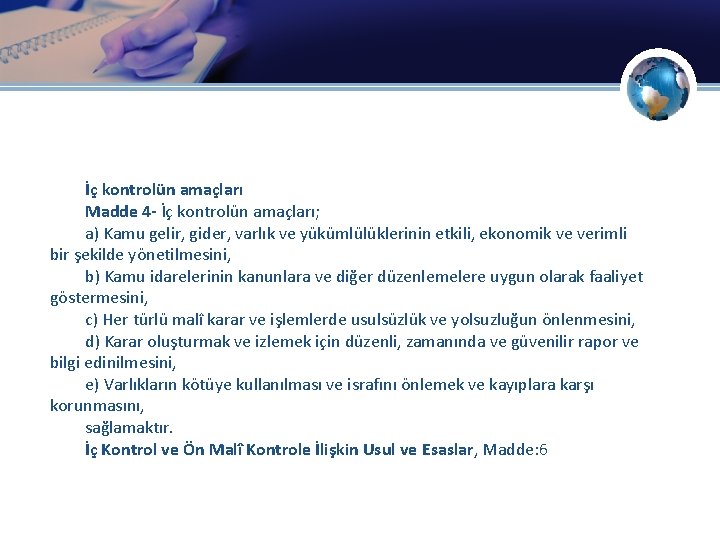 İç kontrolün amaçları

Madde 4- İç kontrolün amaçları;

a) Kamu gelir, gider, varlık ve yükümlülüklerinin etkili, ekonomik ve verimli bir şekilde yönetilmesini,

b) Kamu idarelerinin kanunlara ve diğer düzenlemelere uygun olarak faaliyet göstermesini,

c) Her türlü malî karar ve işlemlerde usulsüzlük ve yolsuzluğun önlenmesini,

d) Karar oluşturmak ve izlemek için düzenli, zamanında ve güvenilir rapor ve bilgi edinilmesini,

e) Varlıkların kötüye kullanılması ve israfını önlemek ve kayıplara karşı korunmasını,

sağlamaktır.

İç Kontrol ve Ön Malî Kontrole İlişkin Usul ve Esaslar, Madde:6